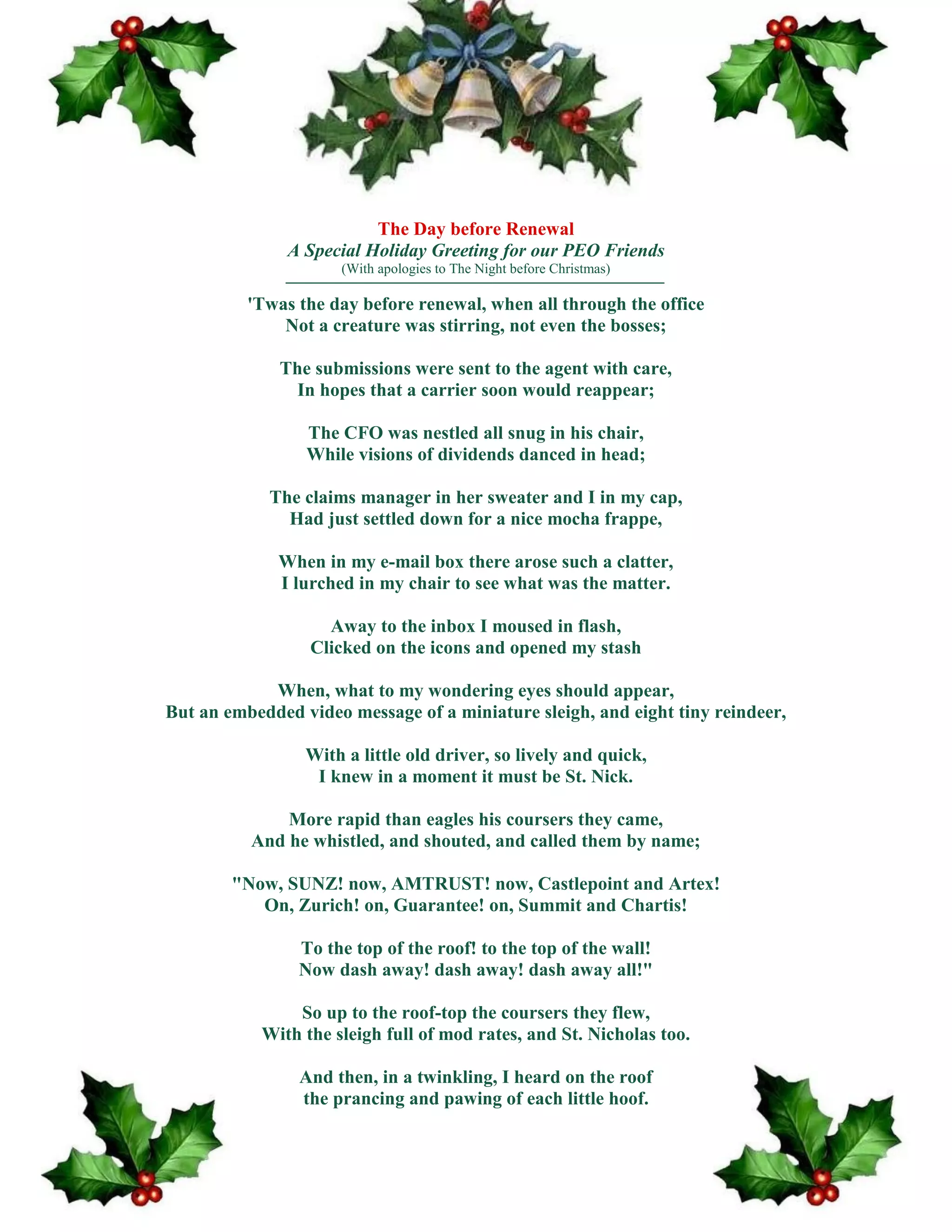 The Day before Renewal
A Special Holiday Greeting for our PEO Friends
(With apologies to The Night before Christmas)

'Twas the day before renewal, when all through the office
Not a creature was stirring, not even the bosses;

The submissions were sent to the agent with care,
In hopes that a carrier soon would reappear;

The CFO was nestled all snug in his chair,
While visions of dividends danced in head;

The claims manager in her sweater and I in my cap,
Had just settled down for a nice mocha frappe,

When in my e-mail box there arose such a clatter,
I lurched in my chair to see what was the matter.

Away to the inbox I moused in flash,
Clicked on the icons and opened my stash

When, what to my wondering eyes should appear,
But an embedded video message of a miniature sleigh, and eight tiny reindeer,

With a little old driver, so lively and quick,
I knew in a moment it must be St. Nick.

More rapid than eagles his coursers they came,
And he whistled, and shouted, and called them by name;

"Now, SUNZ! now, AMTRUST! now, Castlepoint and Artex!
On, Zurich! on, Guarantee! on, Summit and Chartis!

To the top of the roof! to the top of the wall!
Now dash away! dash away! dash away all!"

So up to the roof-top the coursers they flew,
With the sleigh full of mod rates, and St. Nicholas too.

And then, in a twinkling, I heard on the roof
the prancing and pawing of each little hoof.